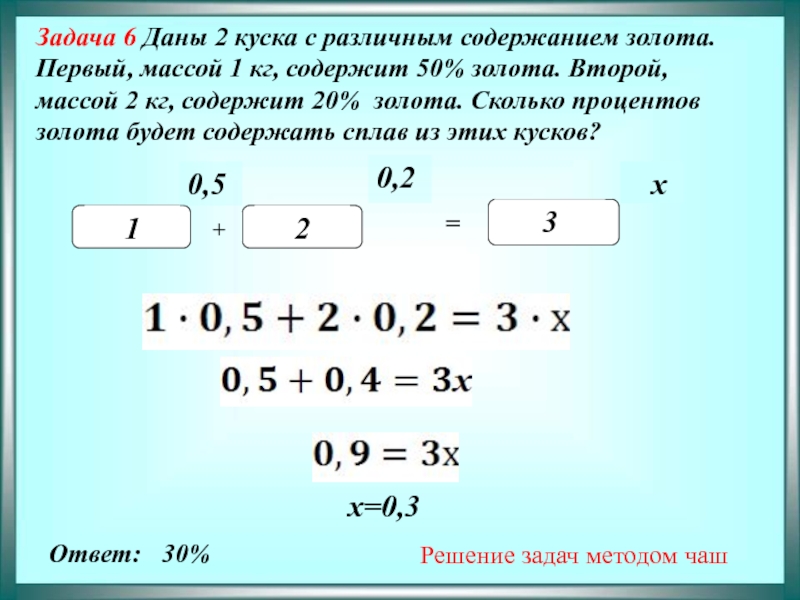 Задача 6 Даны 2 куска с различным содержанием золота. Первый, массой 1 кг, содержит 50% золота. Второй, массой 2 кг, содержит 20% золота. Сколько процентов золота будет содержать сплав из этих кусков?

0,5

0,2

x

1

+

2

=

3

$1 \cdot 0,5 + 2 \cdot 0,2 = 3 \cdot x$

$0,5 + 0,4 = 3x$

$0,9 = 3x$

x=0,3

Ответ: 30%

Решение задач методом чаш